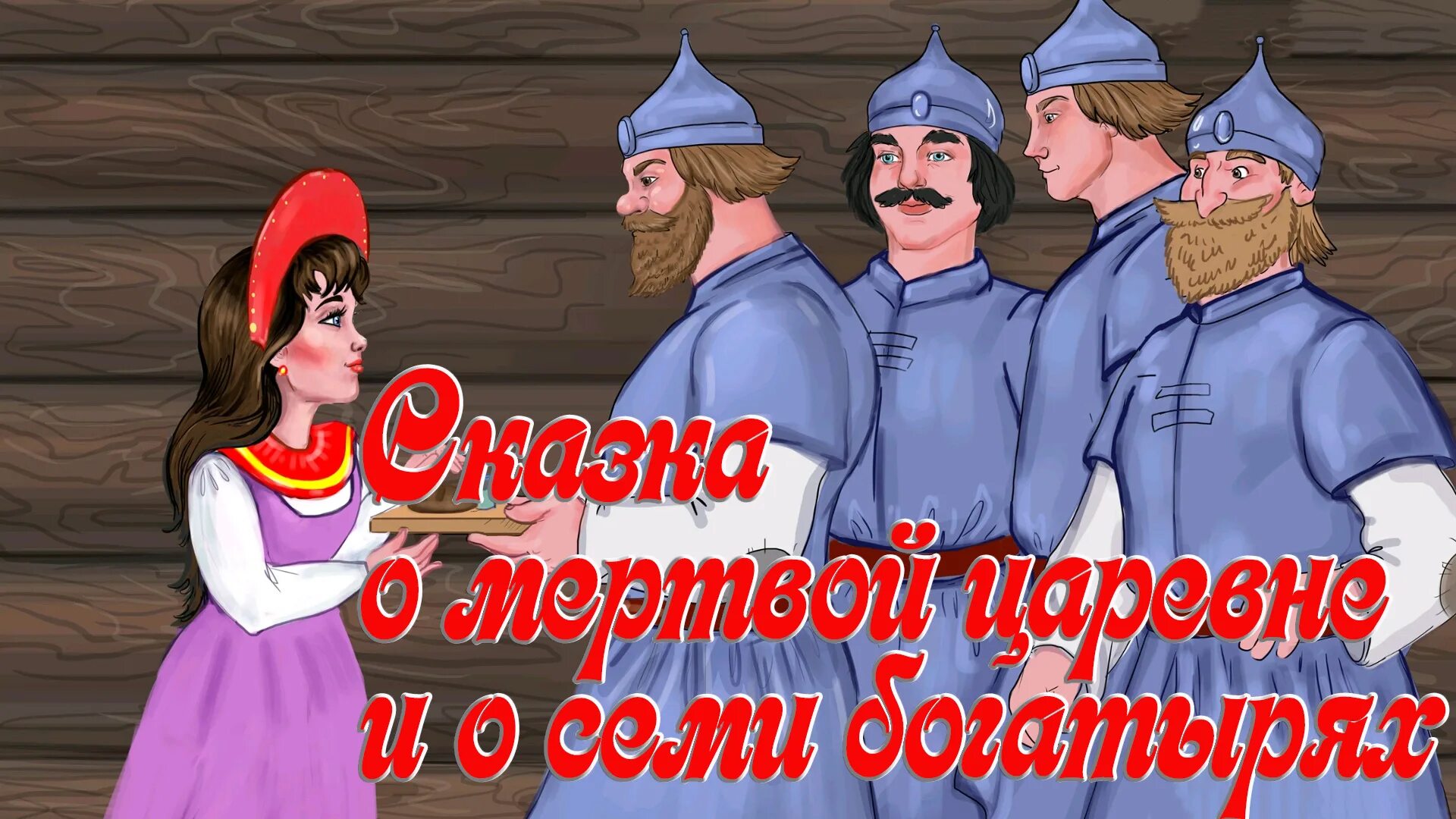 Сказка
о мертвой царевне
и о семи богатырях